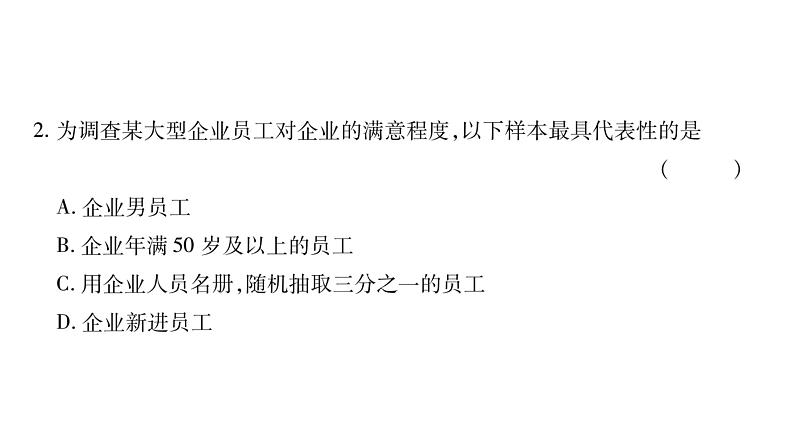 2. 为调查某大型企业员工对企业的满意程度,以下样本最具代表性的是 ( )

A. 企业男员工

B. 企业年满 50 岁及以上的员工

C. 用企业人员名册,随机抽取三分之一的员工

D. 企业新进员工